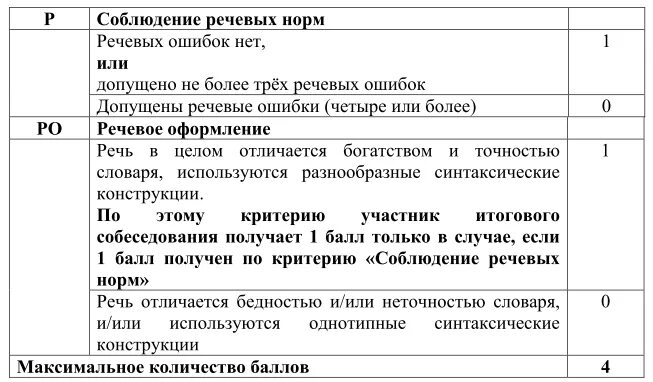 | Р | Соблюдение речевых норм | |
|---|---|---|
| | Речевых ошибок нет, **или** допущено не более трёх речевых ошибок | 1 |
| | Допущены речевые ошибки (четыре или более) | 0 |
| РО | Речевое оформление | |
| | Речь в целом отличается богатством и точностью словаря, используются разнообразные синтаксические конструкции. **По этому критерию участник итогового собеседования получает 1 балл только в случае, если 1 балл получен по критерию «Соблюдение речевых норм»** | 1 |
| | Речь отличается бедностью и/или неточностью словаря, и/или используются однотипные синтаксические конструкции | 0 |
| Максимальное количество баллов | | 4 |